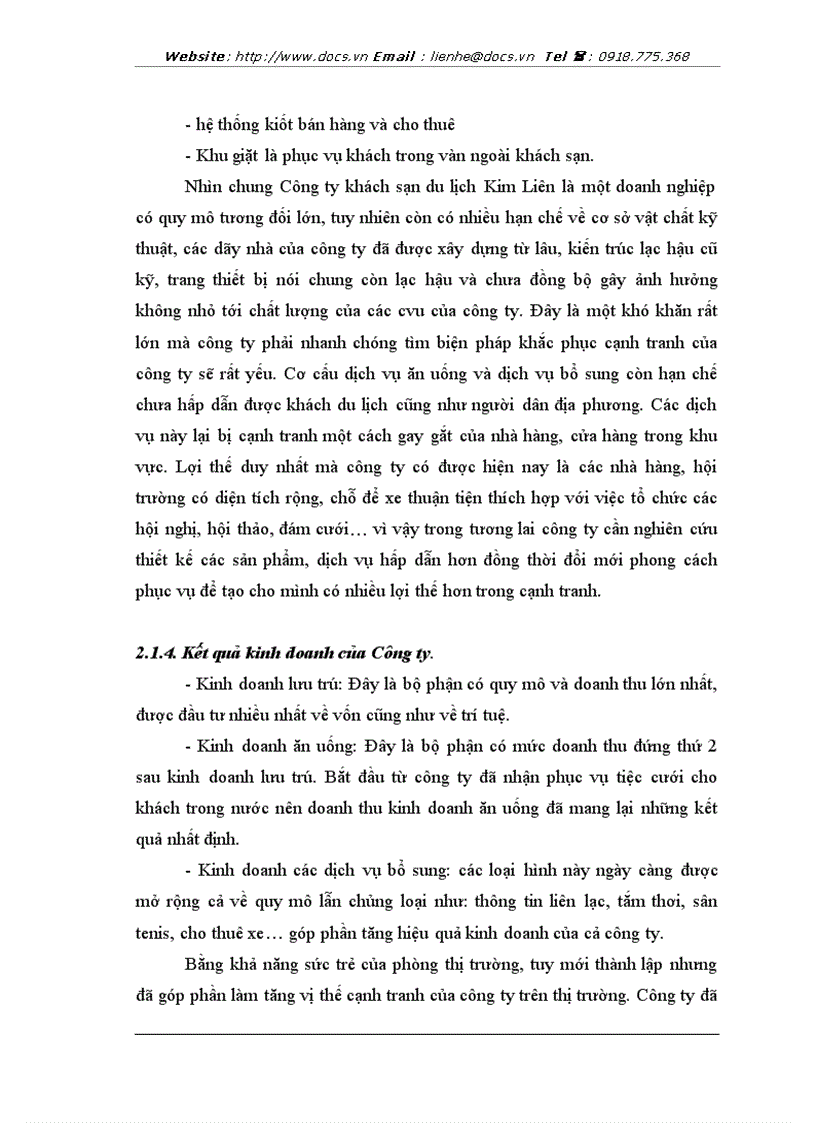 Website: http://www.docs.vn Email : lienhe@docs.vn Tel ☎: 0918.775.368

- hệ thống kiốt bán hàng và cho thuê

- Khu giặt là phục vụ khách trong vàn ngoài khách sạn.

Nhìn chung Công ty khách sạn du lịch Kim Liên là một doanh nghiệp có quy mô tương đối lớn, tuy nhiên còn có nhiều hạn chế về cơ sở vật chất kỹ thuật, các dãy nhà của công ty đã được xây dựng từ lâu, kiến trúc lạc hậu cũ kỹ, trang thiết bị nói chung còn lạc hậu và chưa đồng bộ gây ảnh hưởng không nhỏ tới chất lượng của các cvu của công ty. Đây là một khó khăn rất lớn mà công ty phải nhanh chóng tìm biện pháp khắc phục cạnh tranh của công ty sẽ rất yếu. Cơ cấu dịch vụ ăn uống và dịch vụ bổ sung còn hạn chế chưa hấp dẫn được khách du lịch cũng như người dân địa phương. Các dịch vụ này lại bị cạnh tranh một cách gay gắt của nhà hàng, cửa hàng trong khu vực. Lợi thế duy nhất mà công ty có được hiện nay là các nhà hàng, hội trường có diện tích rộng, chỗ để xe thuận tiện thích hợp với việc tổ chức các hội nghị, hội thảo, đám cưới… vì vậy trong tương lai công ty cần nghiên cứu thiết kế các sản phẩm, dịch vụ hấp dẫn hơn đồng thời đổi mới phong cách phục vụ để tạo cho mình có nhiều lợi thế hơn trong cạnh tranh.

2.1.4. Kết quả kinh doanh của Công ty.

- Kinh doanh lưu trú: Đây là bộ phận có quy mô và doanh thu lớn nhất, được đầu tư nhiều nhất về vốn cũng như về trí tuệ.

- Kinh doanh ăn uống: Đây là bộ phận có mức doanh thu đứng thứ 2 sau kinh doanh lưu trú. Bắt đầu từ công ty đã nhận phục vụ tiệc cưới cho khách trong nước nên doanh thu kinh doanh ăn uống đã mang lại những kết quả nhất định.

- Kinh doanh các dịch vụ bổ sung: các loại hình này ngày càng được mở rộng cả về quy mô lẫn chủng loại như: thông tin liên lạc, tắm thơi, sân tenis, cho thuê xe… góp phần tăng hiệu quả kinh doanh của cả công ty.

Bằng khả năng sức trẻ của phòng thị trường, tuy mới thành lập nhưng đã góp phần làm tăng vị thế cạnh tranh của công ty trên thị trường. Công ty đã